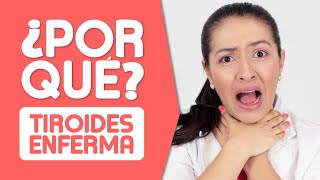 ¿POR QUÉ?
TIROIDES ENFERMA